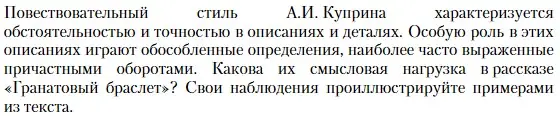 Повествовательный стиль А.И. Куприна характеризуется обстоятельностью и точностью в описаниях и деталях. Особую роль в этих описаниях играют обособленные определения, наиболее часто выраженные причастными оборотами. Какова их смысловая нагрузка в рассказе «Гранатовый браслет»? Свои наблюдения проиллюстрируйте примерами из текста.